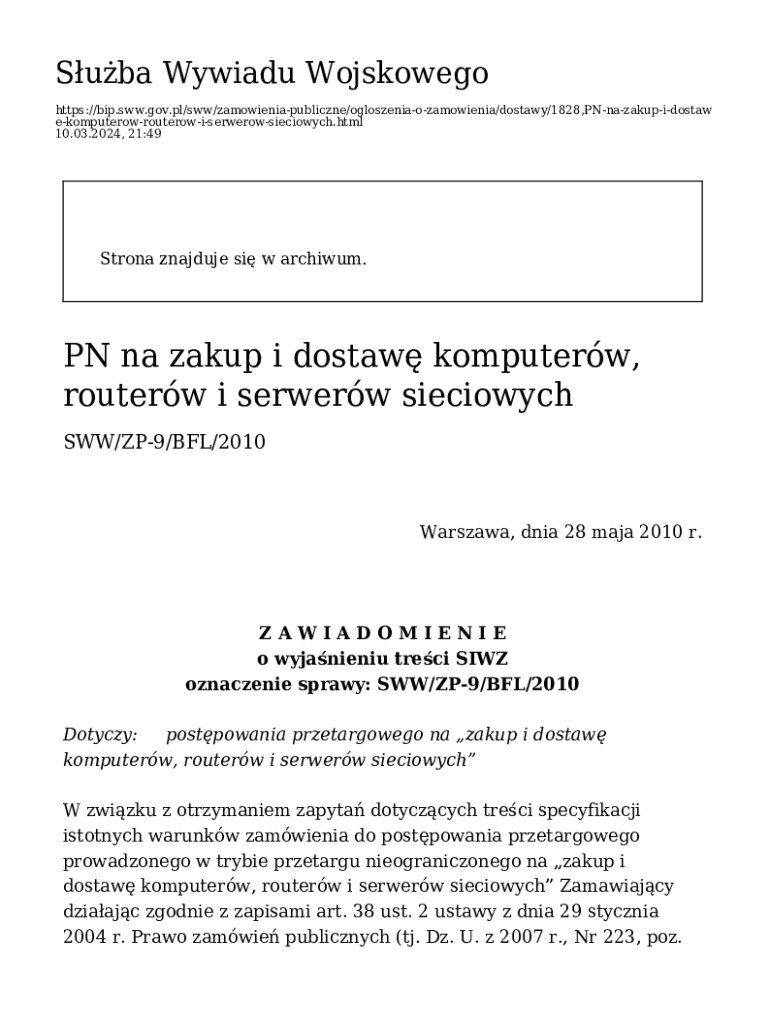 Służba Wywiadu Wojskowego

https://bip.sww.gov.pl/sww/zamowienia-publiczne/ogloszenia-o-zamowienia/dostawy/1828,PN-na-zakup-i-dostawe-komputerow-routerow-i-serwerow-sieciowych.html
10.03.2024, 21:49

Strona znajduje się w archiwum.

PN na zakup i dostawę komputerów, routerów i serwerów sieciowych

SWW/ZP-9/BFL/2010

Warszawa, dnia 28 maja 2010 r.

Z A W I A D O M I E N I E
o wyjaśnieniu treści SIWZ
oznaczenie sprawy: SWW/ZP-9/BFL/2010

Dotyczy: postępowania przetargowego na „zakup i dostawę komputerów, routerów i serwerów sieciowych”

W związku z otrzymaniem zapytań dotyczących treści specyfikacji istotnych warunków zamówienia do postępowania przetargowego prowadzonego w trybie przetargu nieograniczonego na „zakup i dostawę komputerów, routerów i serwerów sieciowych” Zamawiający działając zgodnie z zapisami art. 38 ust. 2 ustawy z dnia 29 stycznia 2004 r. Prawo zamówień publicznych (tj. Dz. U. z 2007 r., Nr 223, poz.